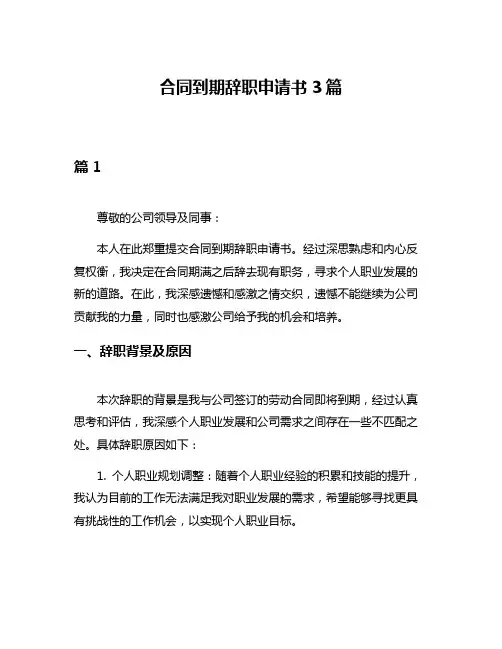 合同到期辞职申请书 3 篇

篇 1

尊敬的公司领导及同事：

本人在此郑重提交合同到期辞职申请书。经过深思熟虑和内心反复权衡，我决定在合同期满之后辞去现有职务，寻求个人职业发展的新的道路。在此，我深感遗憾和感激之情交织，遗憾不能继续为公司贡献我的力量，同时也感激公司给予我的机会和培养。

一、辞职背景及原因

本次辞职的背景是我与公司签订的劳动合同即将到期，经过认真思考和评估，我深感个人职业发展和公司需求之间存在一些不匹配之处。具体辞职原因如下：

1. 个人职业规划调整：随着个人职业经验的积累和技能的提升，我认为目前的工作无法满足我对职业发展的需求，希望能够寻找更具有挑战性的工作机会，以实现个人职业目标。